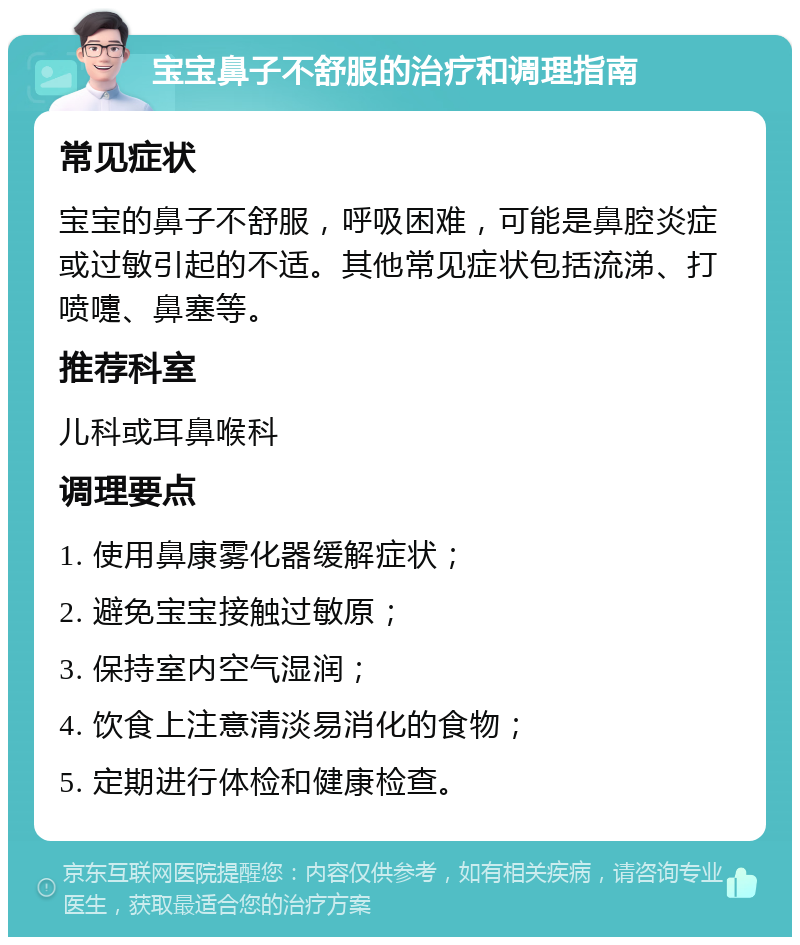 宝宝鼻子不舒服的治疗和调理指南

常见症状

宝宝的鼻子不舒服，呼吸困难，可能是鼻腔炎症或过敏引起的不适。其他常见症状包括流涕、打喷嚏、鼻塞等。

推荐科室

儿科或耳鼻喉科

调理要点

1. 使用鼻康雾化器缓解症状；

2. 避免宝宝接触过敏原；

3. 保持室内空气湿润；

4. 饮食上注意清淡易消化的食物；

5. 定期进行体检和健康检查。

京东互联网医院提醒您：内容仅供参考，如有相关疾病，请咨询专业医生，获取最适合您的治疗方案